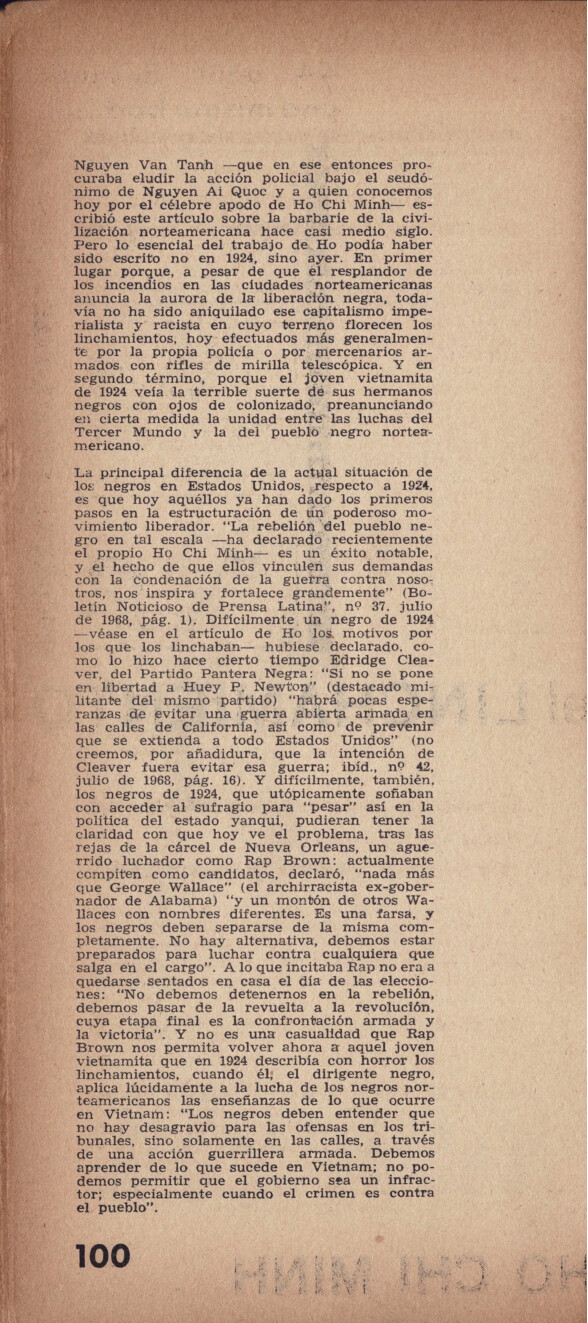 Nguyen Van Tanh —que en ese entonces procuraba eludir la acción policial bajo el seudónimo de Nguyen Ai Quoc y a quien conocemos hoy por el célebre apodo de Ho Chi Minh— escribió este artículo sobre la barbarie de la civilización norteamericana hace casi medio siglo. Pero lo esencial del trabajo de Ho podía haber sido escrito no en 1924, sino ayer. En primer lugar porque, a pesar de que el resplandor de los incendios en las ciudades norteamericanas anuncia la aurora de la liberación negra, todavía no ha sido aniquilado ese capitalismo imperialista y racista en cuyo terreno florecen los linchamientos, hoy efectuados más generalmente por la propia policía o por mercenarios armados con rifles de mirilla telescópica. Y en segundo término, porque el joven vietnamita de 1924 veía la terrible suerte de sus hermanos negros con ojos de colonizado, preanunciando en cierta medida la unidad entre las luchas del Tercer Mundo y la del pueblo negro norteamericano.

La principal diferencia de la actual situación de los negros en Estados Unidos, respecto a 1924, es que hoy aquéllos ya han dado los primeros pasos en la estructuración de un poderoso movimiento liberador. "La rebelión del pueblo negro en tal escala —ha declarado recientemente el propio Ho Chi Minh— es un éxito notable, y el hecho de que ellos vinculen sus demandas con la condenación de la guerra contra nosotros, nos inspira y fortalece grandemente" (Boletín Noticioso de Prensa Latina", nº 37. julio de 1968, pág. 1). Difícilmente un negro de 1924 —véase en el artículo de Ho los motivos por los que los linchaban— hubiese declarado, como lo hizo hace cierto tiempo Edridge Cleaver, del Partido Pantera Negra: "Si no se pone en libertad a Huey P. Newton" (destacado militante del mismo partido) "habrá pocas esperanzas de evitar una guerra abierta armada en las calles de California, así como de prevenir que se extienda a todo Estados Unidos" (no creemos, por añadidura, que la intención de Cleaver fuera evitar esa guerra; ibíd., nº 42, julio de 1968, pág. 16). Y difícilmente, también, los negros de 1924, que utópicamente soñaban con acceder al sufragio para "pesar" así en la política del estado yanqui, pudieran tener la claridad con que hoy ve el problema, tras las rejas de la cárcel de Nueva Orleans, un aguerrido luchador como Rap Brown: actualmente compiten como candidatos, declaró, "nada más que George Wallace" (el archirracista ex-gobernador de Alabama) "y un montón de otros Wallaces con nombres diferentes. Es una farsa, y los negros deben separarse de la misma completamente. No hay alternativa, debemos estar preparados para luchar contra cualquiera que salga en el cargo". A lo que incitaba Rap no era a quedarse sentados en casa el día de las elecciones: "No debemos detenernos en la rebelión, debemos pasar de la revuelta a la revolución, cuya etapa final es la confrontación armada y la victoria". Y no es una casualidad que Rap Brown nos permita volver ahora a aquel joven vietnamita que en 1924 describía con horror los linchamientos, cuando él; el dirigente negro, aplica lúcidamente a la lucha de los negros norteamericanos las enseñanzas de lo que ocurre en Vietnam: "Los negros deben entender que no hay desagravio para las ofensas en los tribunales, sino solamente en las calles, a través de una acción guerrillera armada. Debemos aprender de lo que sucede en Vietnam; no podemos permitir que el gobierno sea un infractor; especialmente cuando el crimen es contra el pueblo".

100